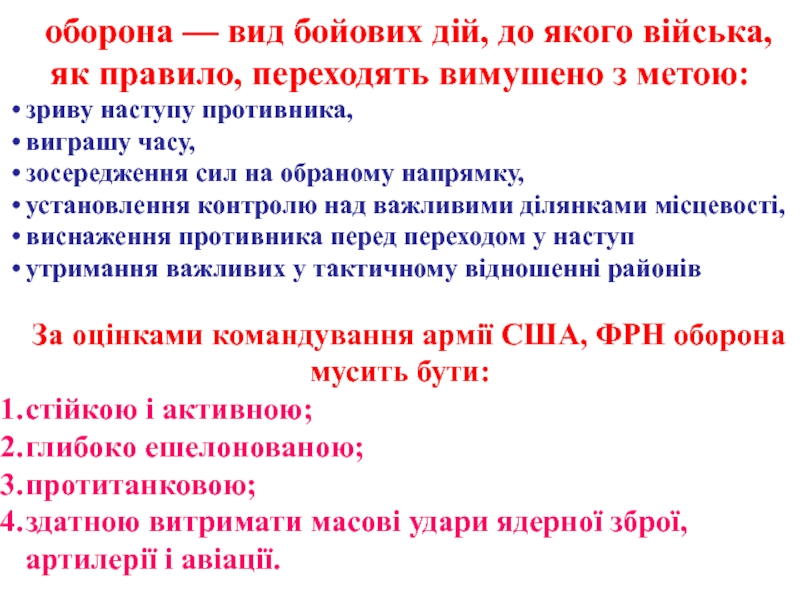 оборона — вид бойових дій, до якого війська, як правило, переходять вимушено з метою:

• зриву наступу противника,
• виграшу часу,
• зосередження сил на обраному напрямку,
• установлення контролю над важливими ділянками місцевості,
• виснаження противника перед переходом у наступ
• утримання важливих у тактичному відношенні районів

За оцінками командування армії США, ФРН оборона мусить бути:

1. стійкою і активною;
2. глибоко ешелонованою;
3. протитанковою;
4. здатною витримати масові удари ядерної зброї, артилерії і авіації.